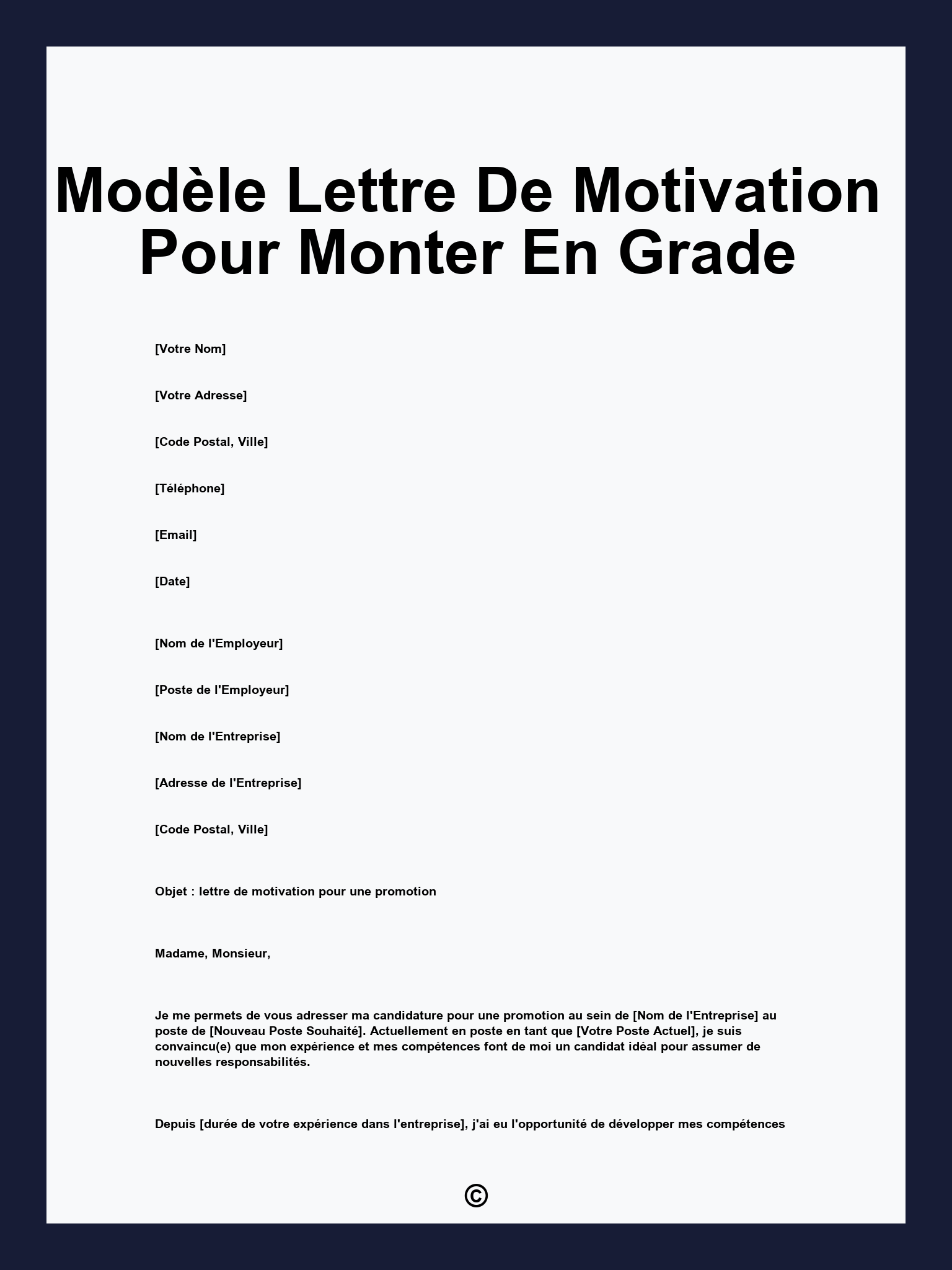 Modèle Lettre De Motivation Pour Monter En Grade

[Votre Nom]

[Votre Adresse]

[Code Postal, Ville]

[Téléphone]

[Email]

[Date]

[Nom de l'Employeur]

[Poste de l'Employeur]

[Nom de l'Entreprise]

[Adresse de l'Entreprise]

[Code Postal, Ville]

Objet : lettre de motivation pour une promotion

Madame, Monsieur,

Je me permets de vous adresser ma candidature pour une promotion au sein de [Nom de l'Entreprise] au poste de [Nouveau Poste Souhaité]. Actuellement en poste en tant que [Votre Poste Actuel], je suis convaincu(e) que mon expérience et mes compétences font de moi un candidat idéal pour assumer de nouvelles responsabilités.

Depuis [durée de votre expérience dans l'entreprise], j'ai eu l'opportunité de développer mes compétences

©